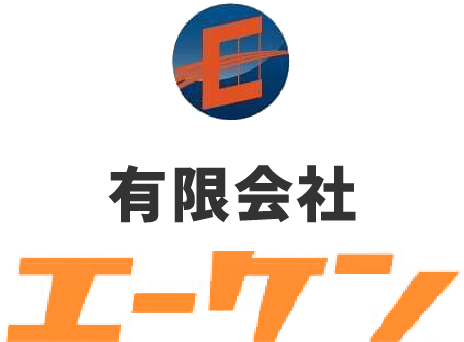 E

有限会社

エーケン